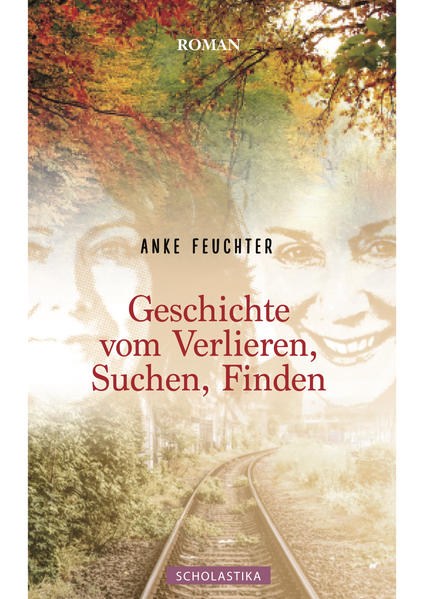 ROMAN

ANKE FEUCHTER

Geschichte vom Verlieren, Suchen, Finden

SCHOLASTIKA